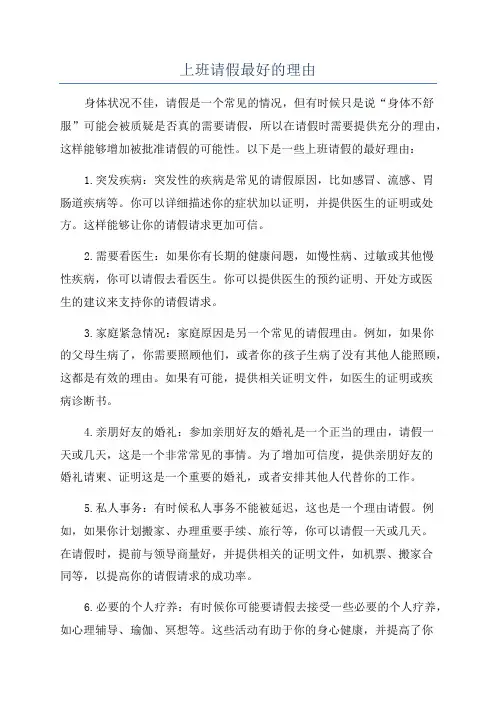 上班请假最好的理由

身体状况不佳，请假是一个常见的情况，但有时候只是说“身体不舒服”可能会被质疑是否真的需要请假，所以在请假时需要提供充分的理由，这样能够增加被批准请假的可能性。以下是一些上班请假的最好理由：

1.突发疾病：突发性的疾病是常见的请假原因，比如感冒、流感、胃肠道疾病等。你可以详细描述你的症状加以证明，并提供医生的证明或处方。这样能够让你的请假请求更加可信。

2.需要看医生：如果你有长期的健康问题，如慢性病、过敏或其他慢性疾病，你可以请假去看医生。你可以提供医生的预约证明、开处方或医生的建议来支持你的请假请求。

3.家庭紧急情况：家庭原因是另一个常见的请假理由。例如，如果你的父母生病了，你需要照顾他们，或者你的孩子生病了没有其他人能照顾，这都是有效的理由。如果有可能，提供相关证明文件，如医生的证明或疾病诊断书。

4.亲朋好友的婚礼：参加亲朋好友的婚礼是一个正当的理由，请假一天或几天，这是一个非常常见的事情。为了增加可信度，提供亲朋好友的婚礼请柬、证明这是一个重要的婚礼，或者安排其他人代替你的工作。

5.私人事务：有时候私人事务不能被延迟，这也是一个理由请假。例如，如果你计划搬家、办理重要手续、旅行等，你可以请假一天或几天。在请假时，提前与领导商量好，并提供相关的证明文件，如机票、搬家合同等，以提高你的请假请求的成功率。

6.必要的个人疗养：有时候你可能要请假去接受一些必要的个人疗养，如心理辅导、瑜伽、冥想等。这些活动有助于你的身心健康，并提高了你